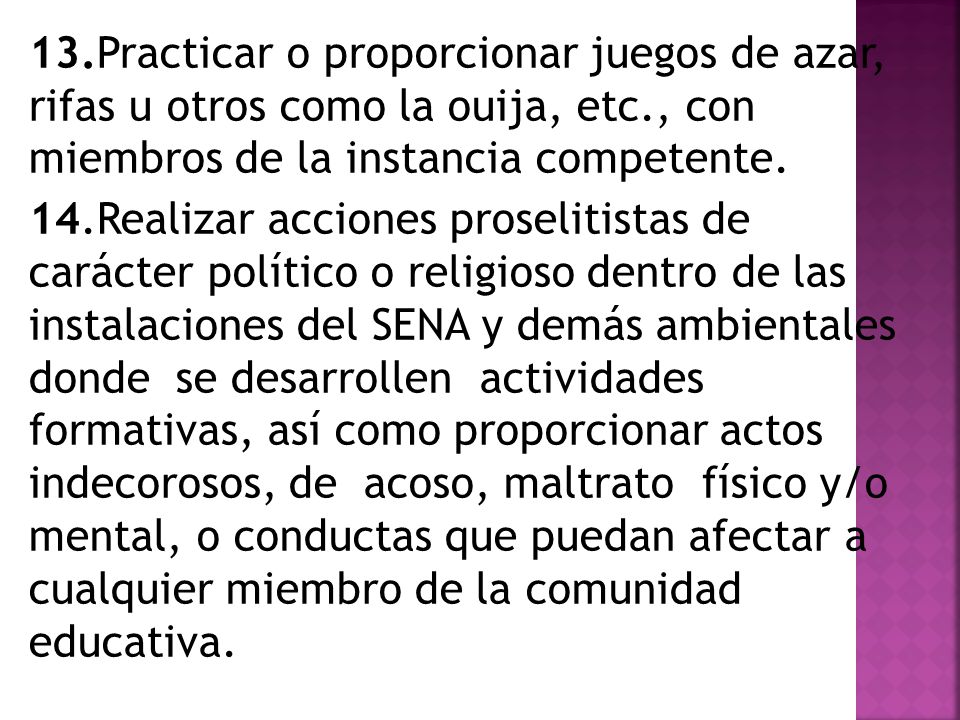 13.Practicar o proporcionar juegos de azar, rifas u otros como la ouija, etc., con miembros de la instancia competente.

14.Realizar acciones proselitistas de carácter político o religioso dentro de las instalaciones del SENA y demás ambientales donde se desarrollen actividades formativas, así como proporcionar actos indecorosos, de acoso, maltrato físico y/o mental, o conductas que puedan afectar a cualquier miembro de la comunidad educativa.